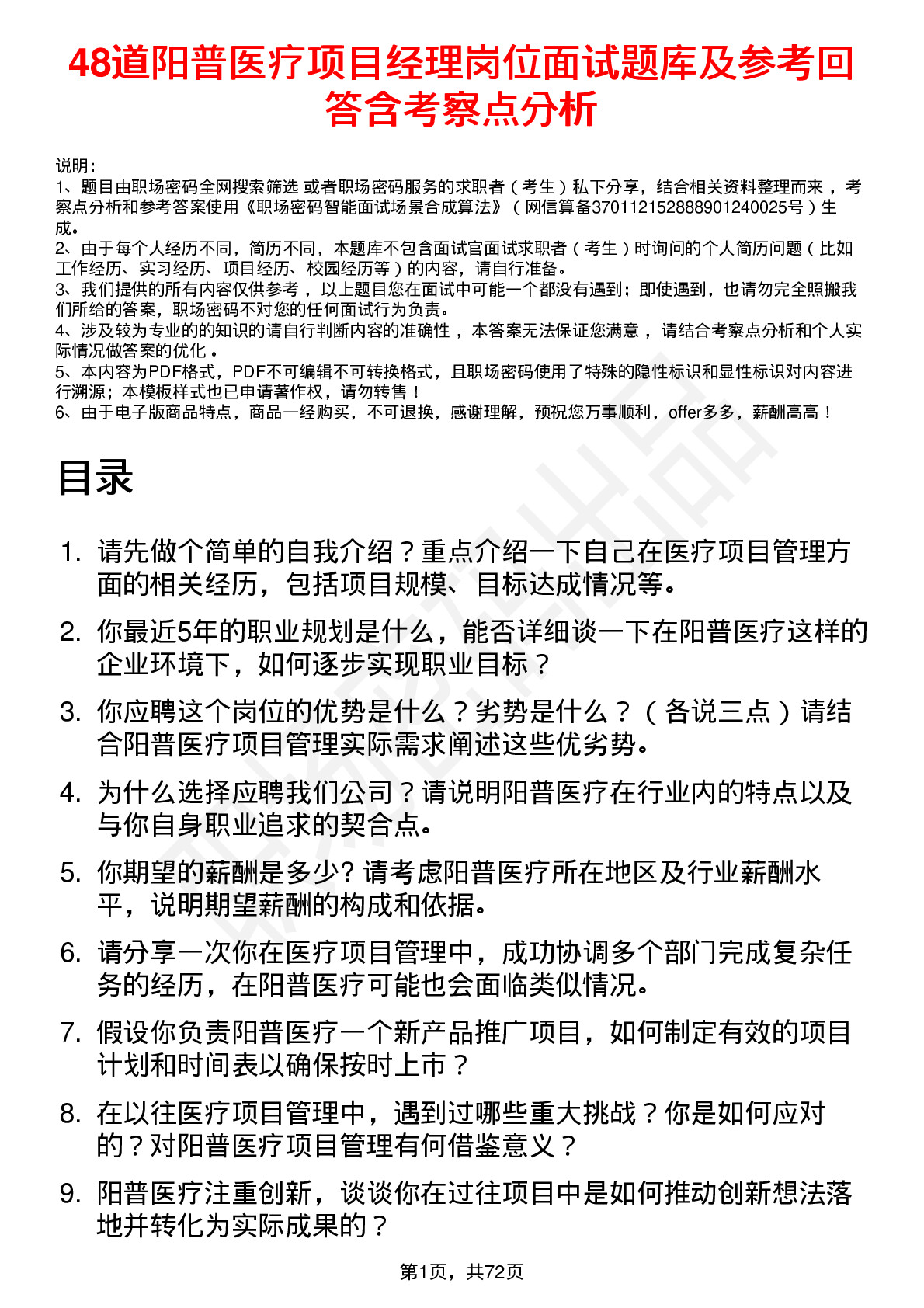 48道阳普医疗项目经理岗位面试题库及参考回答含考察点分析

说明：
1、题目由职场密码全网搜索筛选 或者职场密码服务的求职者（考生）私下分享，结合相关资料整理而来，考察点分析和参考答案使用《职场密码智能面试场景合成算法》（网信算备370112152888901240025号）生成。
2、由于每个人经历不同，简历不同，本题库不包含面试官面试求职者（考生）时询问的个人简历问题（比如工作经历、实习经历、项目经历、校园经历等）的内容，请自行准备。
3、我们提供的所有内容仅供参考，以上题目您在面试中可能一个都没有遇到；即使遇到，也请勿完全照搬我们所给的答案，职场密码不对您的任何面试行为负责。
4、涉及较为专业的的知识的请自行判断内容的准确性，本答案无法保证您满意，请结合考察点分析和个人实际情况做答案的优化。
5、本内容为PDF格式，PDF不可编辑不可转换格式，且职场密码使用了特殊的隐性标识和显性标识对内容进行溯源；本模板样式也已申请著作权，请勿转售！
6、由于电子版商品特点，商品一经购买，不可退换，感谢理解，预祝您万事顺利，offer多多，薪酬高高！

目录

1. 请先做个简单的自我介绍？重点介绍一下自己在医疗项目管理方面的相关经历，包括项目规模、目标达成情况等。
2. 你最近5年的职业规划是什么，能否详细谈一下在阳普医疗这样的企业环境下，如何逐步实现职业目标？
3. 你应聘这个岗位的优势是什么？劣势是什么？（各说三点）请结合阳普医疗项目管理实际需求阐述这些优劣势。
4. 为什么选择应聘我们公司？请说明阳普医疗在行业内的特点以及与你自身职业追求的契合点。
5. 你期望的薪酬是多少? 请考虑阳普医疗所在地区及行业薪酬水平，说明期望薪酬的构成和依据。
6. 请分享一次你在医疗项目管理中，成功协调多个部门完成复杂任务的经历，在阳普医疗可能也会面临类似情况。
7. 假设你负责阳普医疗一个新产品推广项目，如何制定有效的项目计划和时间表以确保按时上市？
8. 在以往医疗项目管理中，遇到过哪些重大挑战？你是如何应对的？对阳普医疗项目管理有何借鉴意义？
9. 阳普医疗注重创新，谈谈你在过往项目中是如何推动创新想法落地并转化为实际成果的？

第1页，共72页